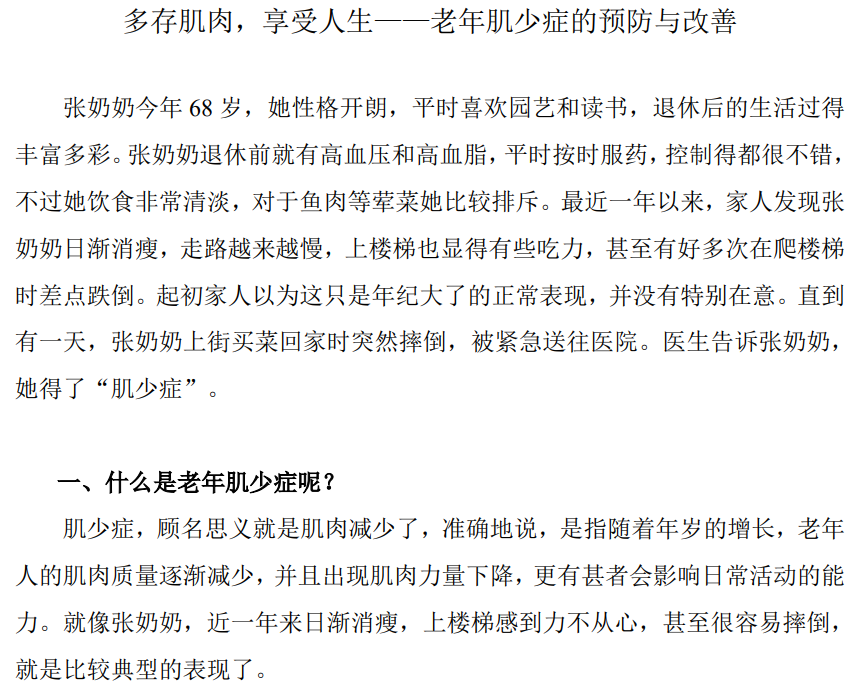 多存肌肉，享受人生——老年肌少症的预防与改善

张奶奶今年 68 岁，她性格开朗，平时喜欢园艺和读书，退休后的生活过得丰富多彩。张奶奶退休前就有高血压和高血脂，平时按时服药，控制得都很不错，不过她饮食非常清淡，对于鱼肉等荤菜她比较排斥。最近一年以来，家人发现张奶奶日渐消瘦，走路越来越慢，上楼梯也显得有些吃力，甚至有好多次在爬楼梯时差点跌倒。起初家人以为这只是年纪大了的正常表现，并没有特别在意。直到有一天，张奶奶上街买菜回家时突然摔倒，被紧急送往医院。医生告诉张奶奶，她得了“肌少症”。

一、什么是老年肌少症呢？

肌少症，顾名思义就是肌肉减少了，准确地说，是指随着年岁的增长，老年人的肌肉质量逐渐减少，并且出现肌肉力量下降，更有甚者会影响日常活动的能力。就像张奶奶，近一年来日渐消瘦，上楼梯感到力不从心，甚至很容易摔倒，就是比较典型的表现了。